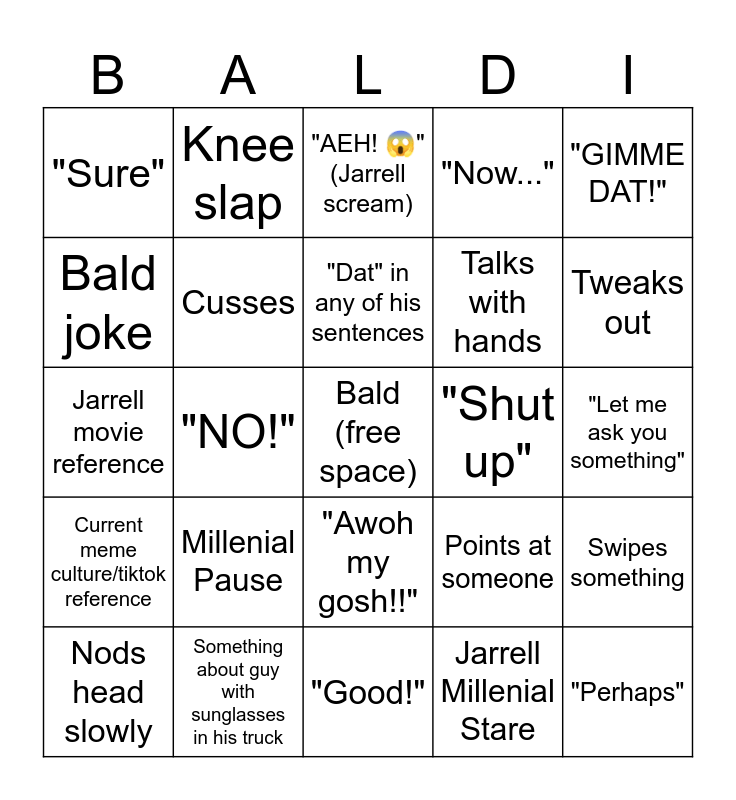 | B | A | L | D | I |
|---|---|---|---|---|
| "Sure" | Knee slap | "AEH! 😱" (Jarrell scream) | "Now..." | "GIMME DAT!" |
| Bald joke | Cusses | "Dat" in any of his sentences | Talks with hands | Tweaks out |
| Jarrell movie reference | "NO!" | Bald (free space) | "Shut up" | "Let me ask you something" |
| Current meme culture/tiktok reference | Millenial Pause | "Awoh my gosh!!" | Points at someone | Swipes something |
| Nods head slowly | Something about guy with sunglasses in his truck | "Good!" | Jarrell Millenial Stare | "Perhaps" |